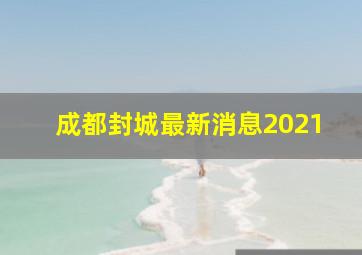 成都封城最新消息2021